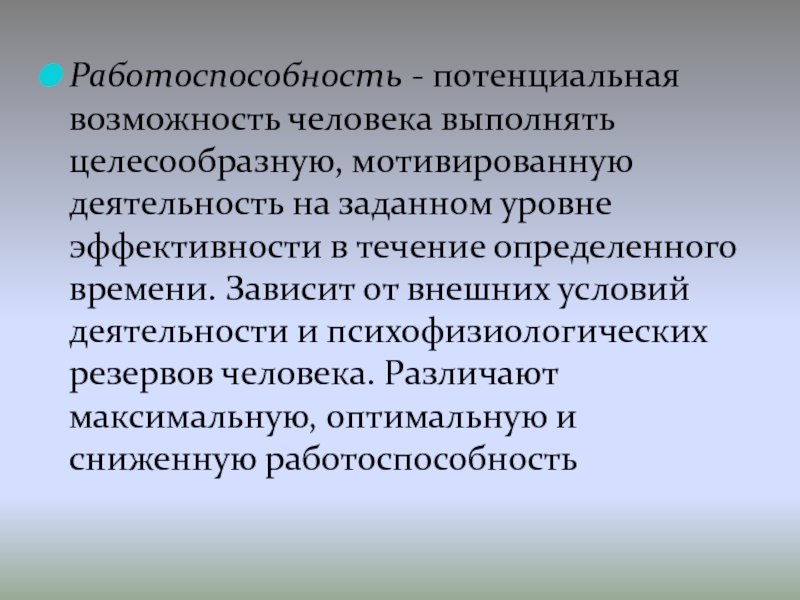 Работоспособность - потенциальная возможность человека выполнять целесообразную, мотивированную деятельность на заданном уровне эффективности в течение определенного времени. Зависит от внешних условий деятельности и психофизиологических резервов человека. Различают максимальную, оптимальную и сниженную работоспособность